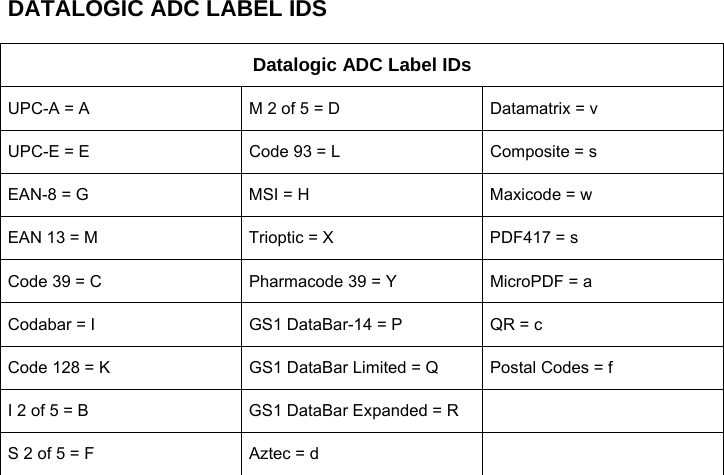 DATALOGIC ADC LABEL IDS

| Datalogic ADC Label IDs | | |
|---|---|---|
| UPC-A = A | M 2 of 5 = D | Datamatrix = v |
| UPC-E = E | Code 93 = L | Composite = s |
| EAN-8 = G | MSI = H | Maxicode = w |
| EAN 13 = M | Trioptic = X | PDF417 = s |
| Code 39 = C | Pharmacode 39 = Y | MicroPDF = a |
| Codabar = I | GS1 DataBar-14 = P | QR = c |
| Code 128 = K | GS1 DataBar Limited = Q | Postal Codes = f |
| I 2 of 5 = B | GS1 DataBar Expanded = R | |
| S 2 of 5 = F | Aztec = d | |